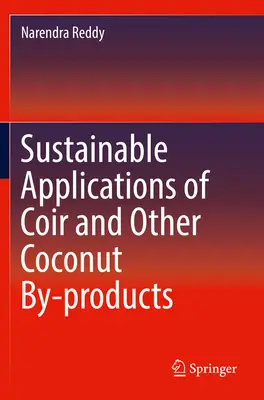 Narendra Reddy

Sustainable Applications of Coir and Other Coconut By-products

Springer